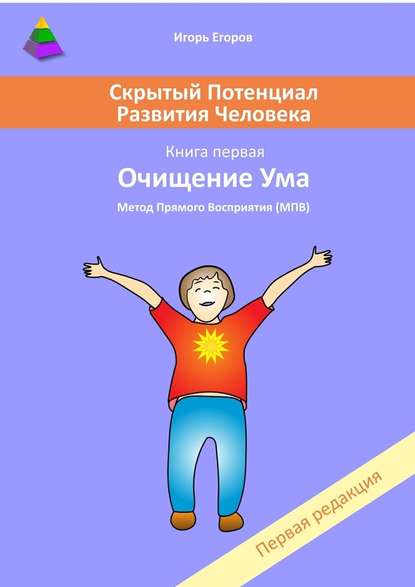 Игорь Егоров

Скрытый Потенциал Развития Человека

Книга первая

Очищение Ума

Метод Прямого Восприятия (МПВ)

Первая редакция